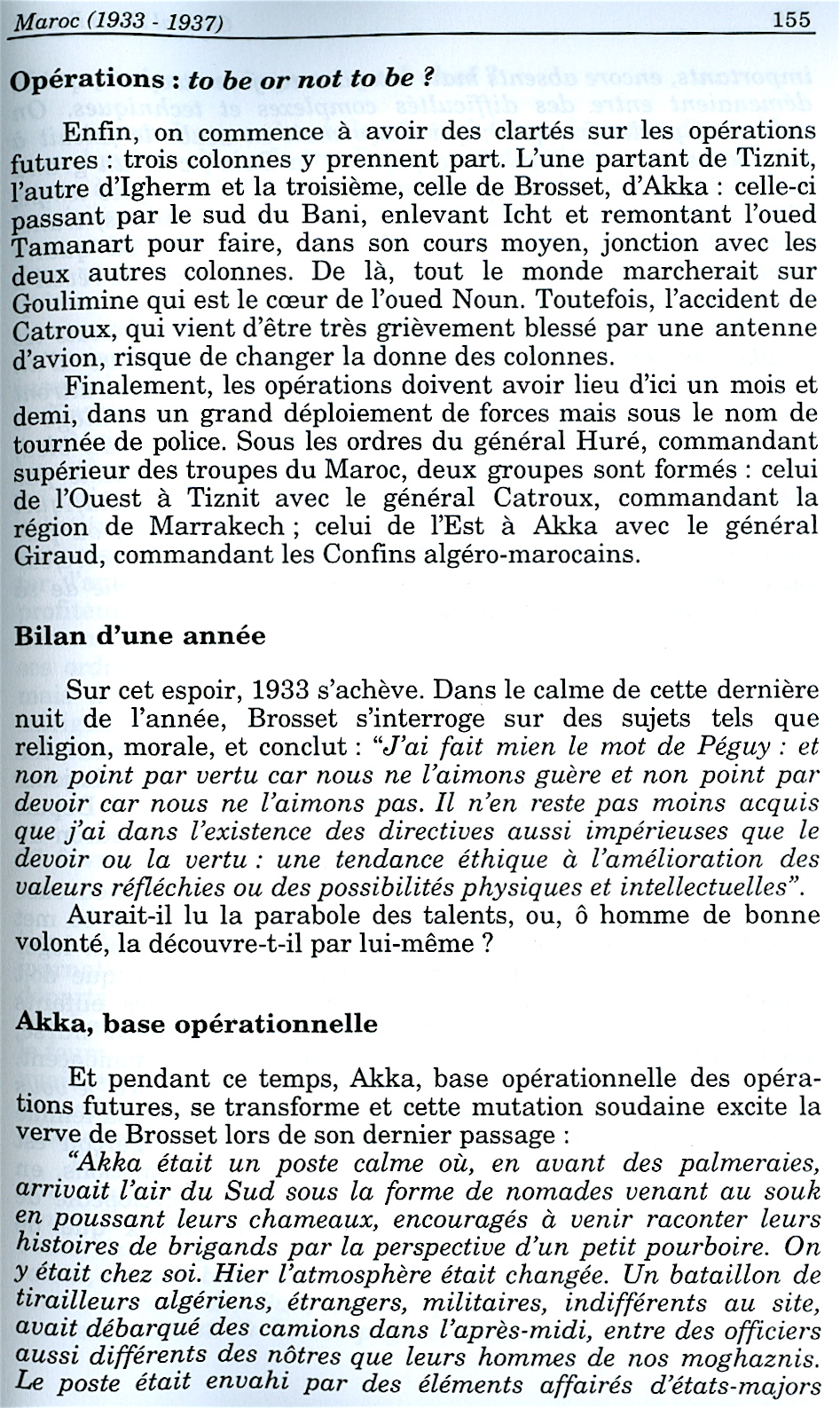 Maroc (1933 - 1937) 155

Opérations : to be or not to be ?

Enfin, on commence à avoir des clartés sur les opérations futures : trois colonnes y prennent part. L'une partant de Tiznit, l'autre d'Igherm et la troisième, celle de Brosset, d'Akka : celle-ci passant par le sud du Bani, enlevant Icht et remontant l'oued Tamanart pour faire, dans son cours moyen, jonction avec les deux autres colonnes. De là, tout le monde marcherait sur Goulimine qui est le cœur de l'oued Noun. Toutefois, l'accident de Catroux, qui vient d'être très grièvement blessé par une antenne d'avion, risque de changer la donne des colonnes.

Finalement, les opérations doivent avoir lieu d'ici un mois et demi, dans un grand déploiement de forces mais sous le nom de tournée de police. Sous les ordres du général Huré, commandant supérieur des troupes du Maroc, deux groupes sont formés : celui de l'Ouest à Tiznit avec le général Catroux, commandant la région de Marrakech ; celui de l'Est à Akka avec le général Giraud, commandant les Confins algéro-marocains.

Bilan d'une année

Sur cet espoir, 1933 s'achève. Dans le calme de cette dernière nuit de l'année, Brosset s'interroge sur des sujets tels que religion, morale, et conclut : "J'ai fait mien le mot de Péguy : et non point par vertu car nous ne l'aimons guère et non point par devoir car nous ne l'aimons pas. Il n'en reste pas moins acquis que j'ai dans l'existence des directives aussi impérieuses que le devoir ou la vertu : une tendance éthique à l'amélioration des valeurs réfléchies ou des possibilités physiques et intellectuelles".

Aurait-il lu la parabole des talents, ou, ô homme de bonne volonté, la découvre-t-il par lui-même ?

Akka, base opérationnelle

Et pendant ce temps, Akka, base opérationnelle des opérations futures, se transforme et cette mutation soudaine excite la verve de Brosset lors de son dernier passage :

"Akka était un poste calme où, en avant des palmeraies, arrivait l'air du Sud sous la forme de nomades venant au souk en poussant leurs chameaux, encouragés à venir raconter leurs histoires de brigands par la perspective d'un petit pourboire. On y était chez soi. Hier l'atmosphère était changée. Un bataillon de tirailleurs algériens, étrangers, militaires, indifférents au site, avait débarqué des camions dans l'après-midi, entre des officiers aussi différents des nôtres que leurs hommes de nos moghaznis. Le poste était envahi par des éléments affairés d'états-majors